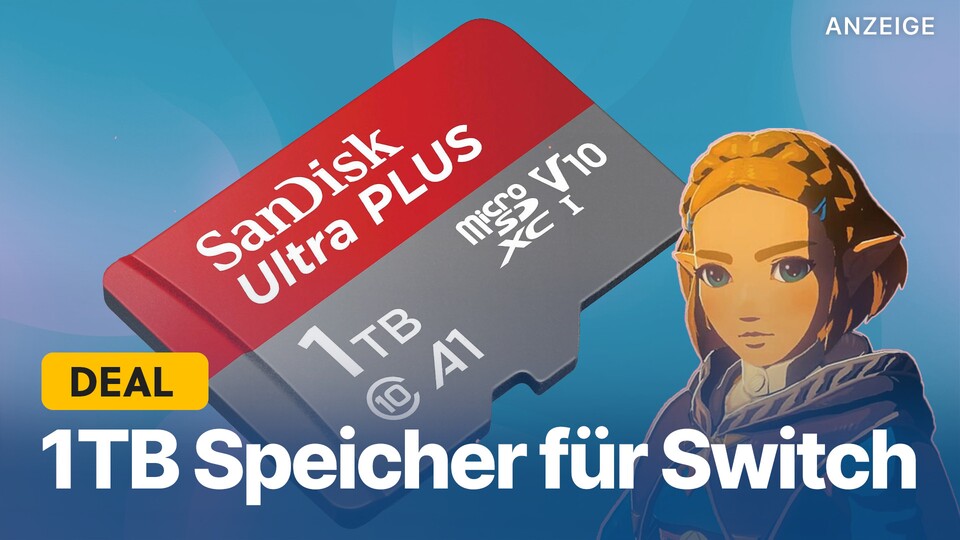 ANZEIGE

SanDisk Ultra PLUS

micro SD XC I V10

1TB 10 A1

DEAL

1TB Speicher für Switch